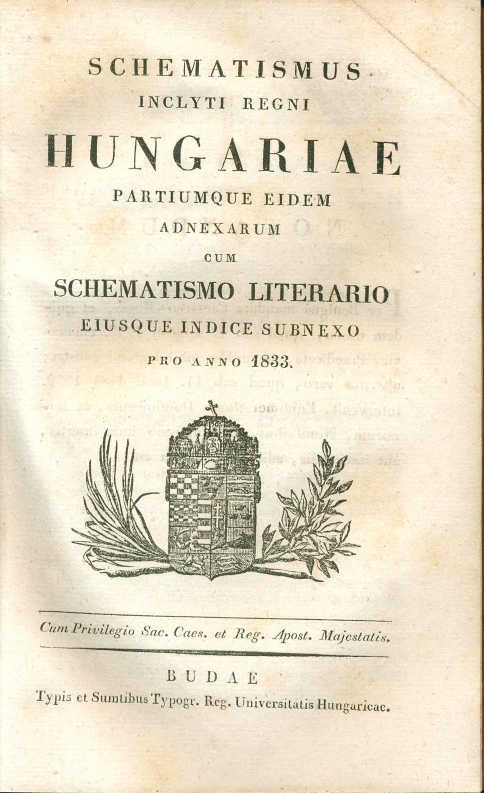 SCHEMATISMUS
INCLYTI REGNI
HUNGARIAE
PARTIUMQUE EIDEM
ADNEXARUM
CUM
SCHEMATISMO LITERARIO
EIUSQUE INDICE SUBNEXO
PRO ANNO 1833.

Cum Privilegio Sac. Caes. et Reg. Apost. Majestatis.

BUDAE
Typis et Sumtibus Typogr. Reg. Universitatis Hungaricae.